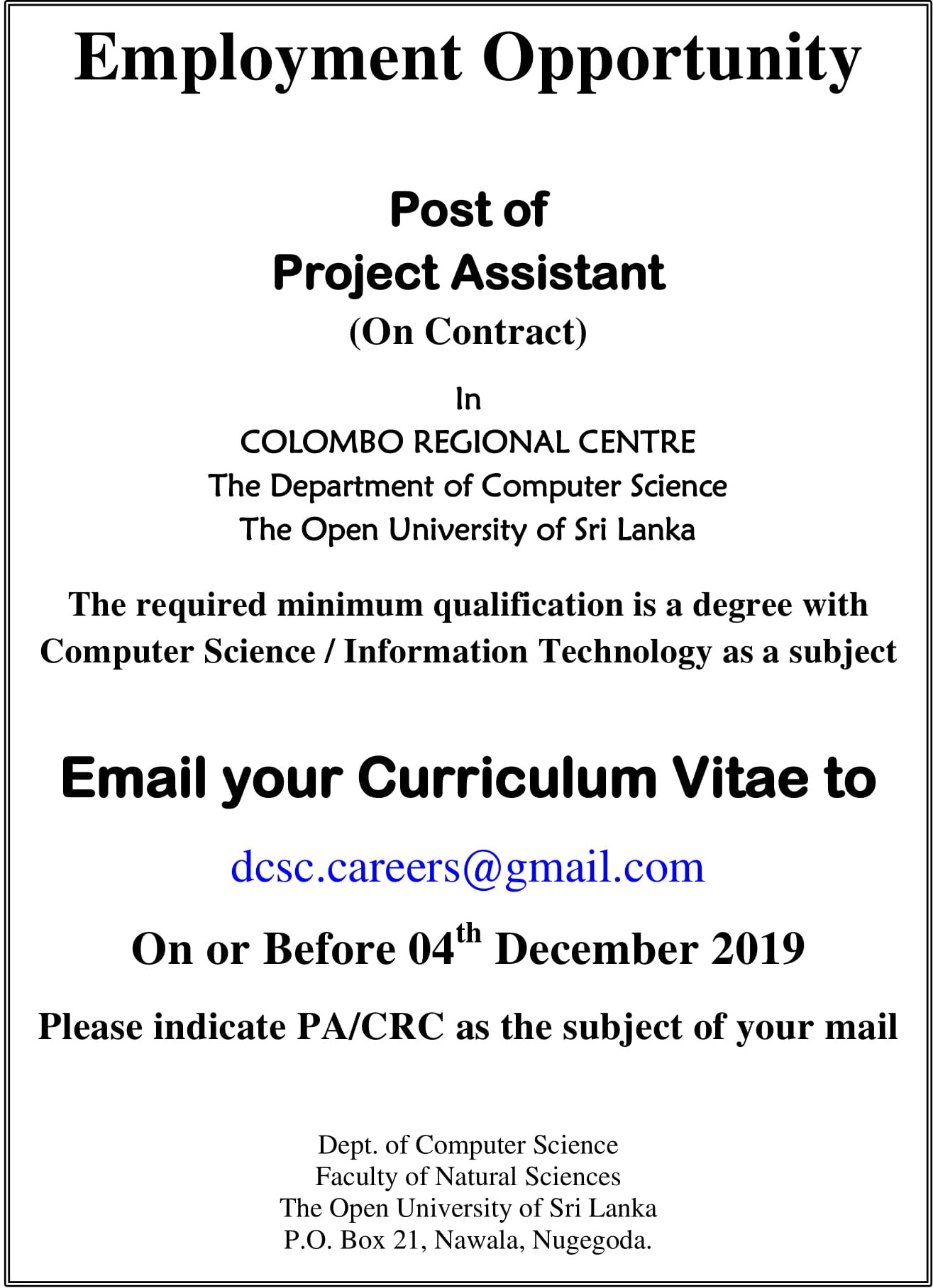 Employment Opportunity

Post of
Project Assistant
(On Contract)

In
COLOMBO REGIONAL CENTRE
The Department of Computer Science
The Open University of Sri Lanka

The required minimum qualification is a degree with Computer Science / Information Technology as a subject

Email your Curriculum Vitae to

dcsc.careers@gmail.com

On or Before 04$^{th}$ December 2019

Please indicate PA/CRC as the subject of your mail

Dept. of Computer Science
Faculty of Natural Sciences
The Open University of Sri Lanka
P.O. Box 21, Nawala, Nugegoda.